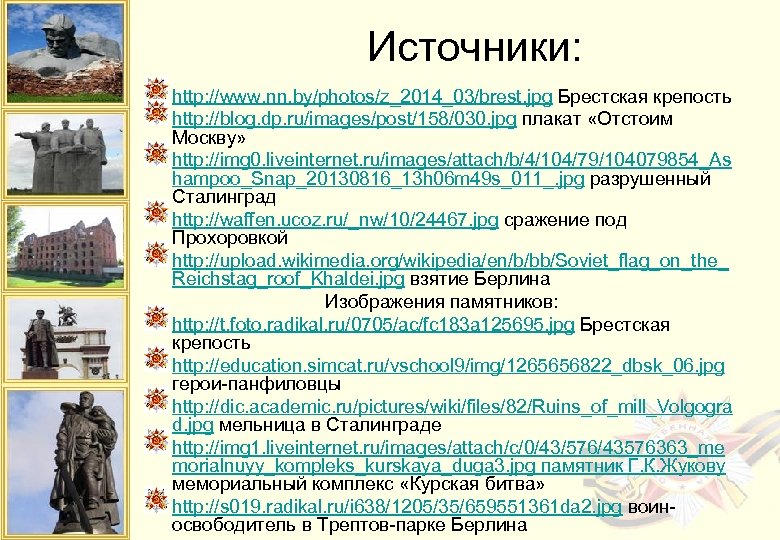 Источники:

http://www.nn.by/photos/z_2014_03/brest.jpg Брестская крепость

http://blog.dp.ru/images/post/158/030.jpg плакат «Отстоим Москву»

http://img0.liveinternet.ru/images/attach/b/4/104/79/104079854_Ashampoo_Snap_20130816_13h06m49s_011_.jpg разрушенный Сталинград

http://waffen.ucoz.ru/_nw/10/24467.jpg сражение под Прохоровкой

http://upload.wikimedia.org/wikipedia/en/b/bb/Soviet_flag_on_the_Reichstag_roof_Khaldei.jpg взятие Берлина

Изображения памятников:

http://t.foto.radikal.ru/0705/ac/fc183a125695.jpg Брестская крепость

http://education.simcat.ru/vschool9/img/1265656822_dbsk_06.jpg герои-панфиловцы

http://dic.academic.ru/pictures/wiki/files/82/Ruins_of_mill_Volgograd.jpg мельница в Сталинграде

http://img1.liveinternet.ru/images/attach/c/0/43/576/43576363_memorialnuyy_kompleks_kurskaya_duga3.jpg памятник Г.К.Жукову мемориальный комплекс «Курская битва»

http://s019.radikal.ru/i638/1205/35/659551361da2.jpg воин-освободитель в Трептов-парке Берлина